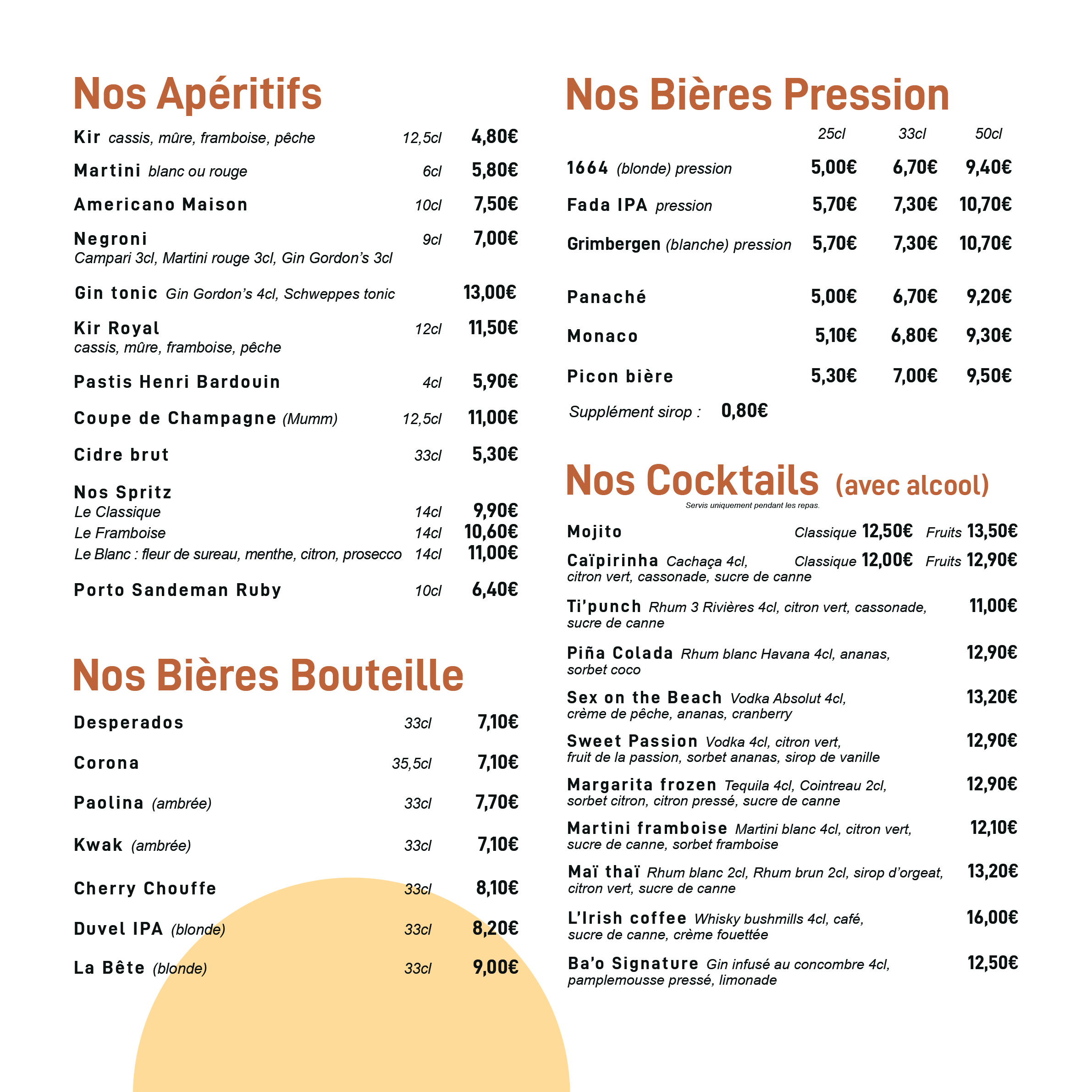 Nos Apéritifs

Kir cassis, mûre, framboise, pêche 12,5cl 4,80€

Martini blanc ou rouge 6cl 5,80€

Americano Maison 10cl 7,50€

Negroni 9cl 7,00€
Campari 3cl, Martini rouge 3cl, Gin Gordon's 3cl

Gin tonic Gin Gordon's 4cl, Schweppes tonic 13,00€

Kir Royal 12cl 11,50€
cassis, mûre, framboise, pêche

Pastis Henri Bardouin 4cl 5,90€

Coupe de Champagne (Mumm) 12,5cl 11,00€

Cidre brut 33cl 5,30€

Nos Spritz
Le Classique 14cl 9,90€
Le Framboise 14cl 10,60€
Le Blanc : fleur de sureau, menthe, citron, prosecco 14cl 11,00€

Porto Sandeman Ruby 10cl 6,40€

Nos Bières Bouteille

Desperados 33cl 7,10€

Corona 35,5cl 7,10€

Paolina (ambrée) 33cl 7,70€

Kwak (ambrée) 33cl 7,10€

Cherry Chouffe 33cl 8,10€

Duvel IPA (blonde) 33cl 8,20€

La Bête (blonde) 33cl 9,00€

Nos Bières Pression

| | 25cl | 33cl | 50cl |
|---|---|---|---|
| 1664 (blonde) pression | 5,00€ | 6,70€ | 9,40€ |
| Fada IPA pression | 5,70€ | 7,30€ | 10,70€ |
| Grimbergen (blanche) pression | 5,70€ | 7,30€ | 10,70€ |
| Panaché | 5,00€ | 6,70€ | 9,20€ |
| Monaco | 5,10€ | 6,80€ | 9,30€ |
| Picon bière | 5,30€ | 7,00€ | 9,50€ |

Supplément sirop : 0,80€

Nos Cocktails (avec alcool)
Servis uniquement pendant les repas.

Mojito Classique 12,50€ Fruits 13,50€

Caïpirinha Cachaça 4cl, citron vert, cassonade, sucre de canne Classique 12,00€ Fruits 12,90€

Ti'punch Rhum 3 Rivières 4cl, citron vert, cassonade, sucre de canne 11,00€

Piña Colada Rhum blanc Havana 4cl, ananas, sorbet coco 12,90€

Sex on the Beach Vodka Absolut 4cl, crème de pêche, ananas, cranberry 13,20€

Sweet Passion Vodka 4cl, citron vert, fruit de la passion, sorbet ananas, sirop de vanille 12,90€

Margarita frozen Tequila 4cl, Cointreau 2cl, sorbet citron, citron pressé, sucre de canne 12,90€

Martini framboise Martini blanc 4cl, citron vert, sucre de canne, sorbet framboise 12,10€

Maï thaï Rhum blanc 2cl, Rhum brun 2cl, sirop d'orgeat, citron vert, sucre de canne 13,20€

L'Irish coffee Whisky bushmills 4cl, café, sucre de canne, crème fouettée 16,00€

Ba'o Signature Gin infusé au concombre 4cl, pamplemousse pressé, limonade 12,50€